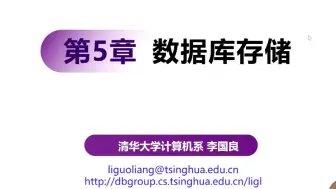 第5章 数据库存储

清华大学计算机系 李国良

liguoliang@tsinghua.edu.cn
http://dbgroup.cs.tsinghua.edu.cn/ligl